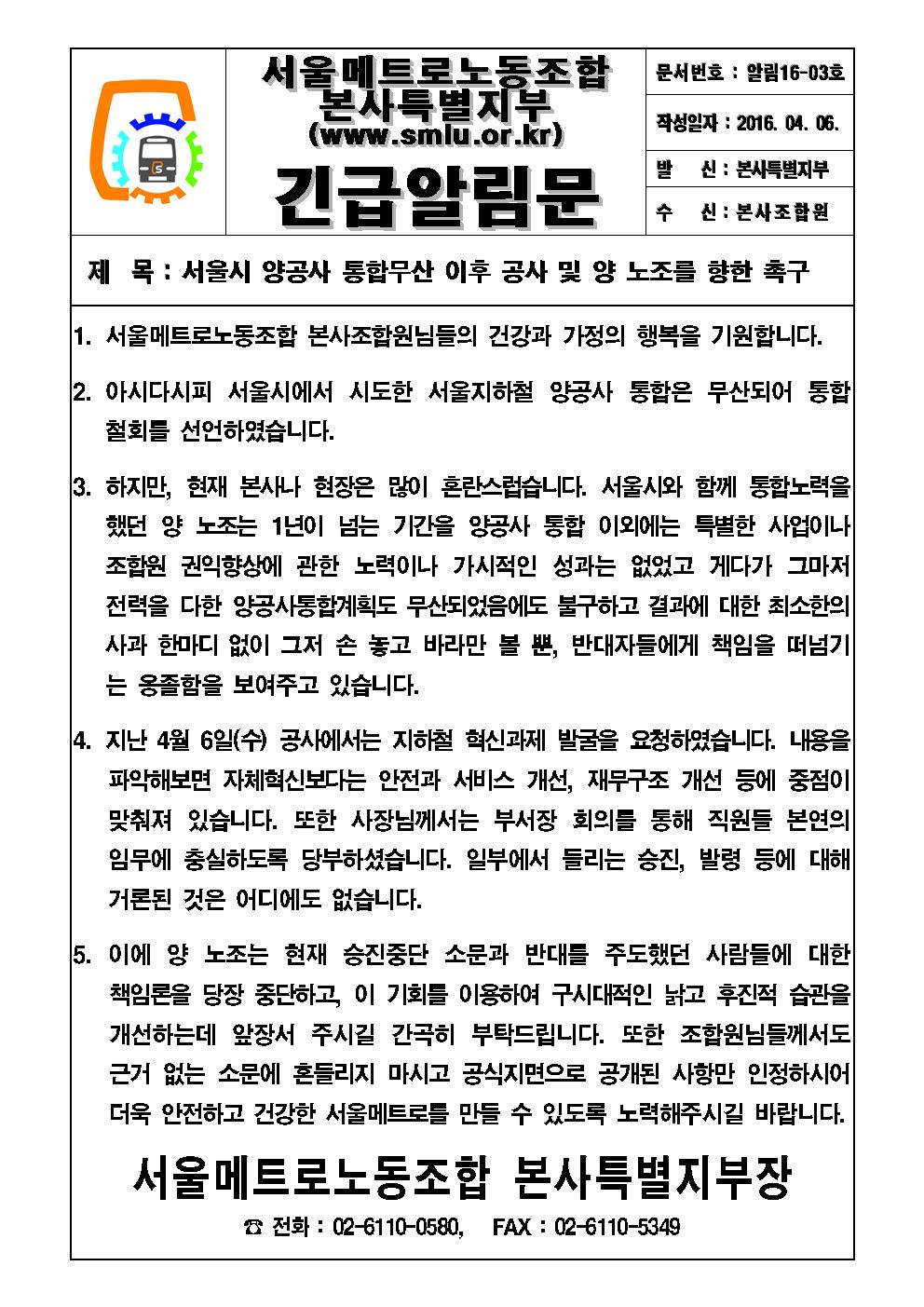 서울메트로노동조합
본사특별지부
(www.smlu.or.kr)

긴급알림문

문서번호 : 알림16-03호

작성일자 : 2016. 04. 06.

발 신 : 본사특별지부

수 신 : 본사조합원

제 목 : 서울시 양공사 통합무산 이후 공사 및 양 노조를 향한 촉구

1. 서울메트로노동조합 본사조합원님들의 건강과 가정의 행복을 기원합니다.

2. 아시다시피 서울시에서 시도한 서울지하철 양공사 통합은 무산되어 통합 철회를 선언하였습니다.

3. 하지만, 현재 본사나 현장은 많이 혼란스럽습니다. 서울시와 함께 통합노력을 했던 양 노조는 1년이 넘는 기간을 양공사 통합 이외에는 특별한 사업이나 조합원 권익향상에 관한 노력이나 가시적인 성과는 없었고 게다가 그마저 전력을 다한 양공사통합계획도 무산되었음에도 불구하고 결과에 대한 최소한의 사과 한마디 없이 그저 손 놓고 바라만 볼 뿐, 반대자들에게 책임을 떠넘기는 옹졸함을 보여주고 있습니다.

4. 지난 4월 6일(수) 공사에서는 지하철 혁신과제 발굴을 요청하였습니다. 내용을 파악해보면 자체혁신보다는 안전과 서비스 개선, 재무구조 개선 등에 중점이 맞춰져 있습니다. 또한 사장님께서는 부서장 회의를 통해 직원들 본연의 임무에 충실하도록 당부하셨습니다. 일부에서 들리는 승진, 발령 등에 대해 거론된 것은 어디에도 없습니다.

5. 이에 양 노조는 현재 승진중단 소문과 반대를 주도했던 사람들에 대한 책임론을 당장 중단하고, 이 기회를 이용하여 구시대적인 낡고 후진적 습관을 개선하는데 앞장서 주시길 간곡히 부탁드립니다. 또한 조합원님들께서도 근거 없는 소문에 흔들리지 마시고 공식지면으로 공개된 사항만 인정하시어 더욱 안전하고 건강한 서울메트로를 만들 수 있도록 노력해주시길 바랍니다.

서울메트로노동조합 본사특별지부장

☎ 전화 : 02-6110-0580, FAX : 02-6110-5349